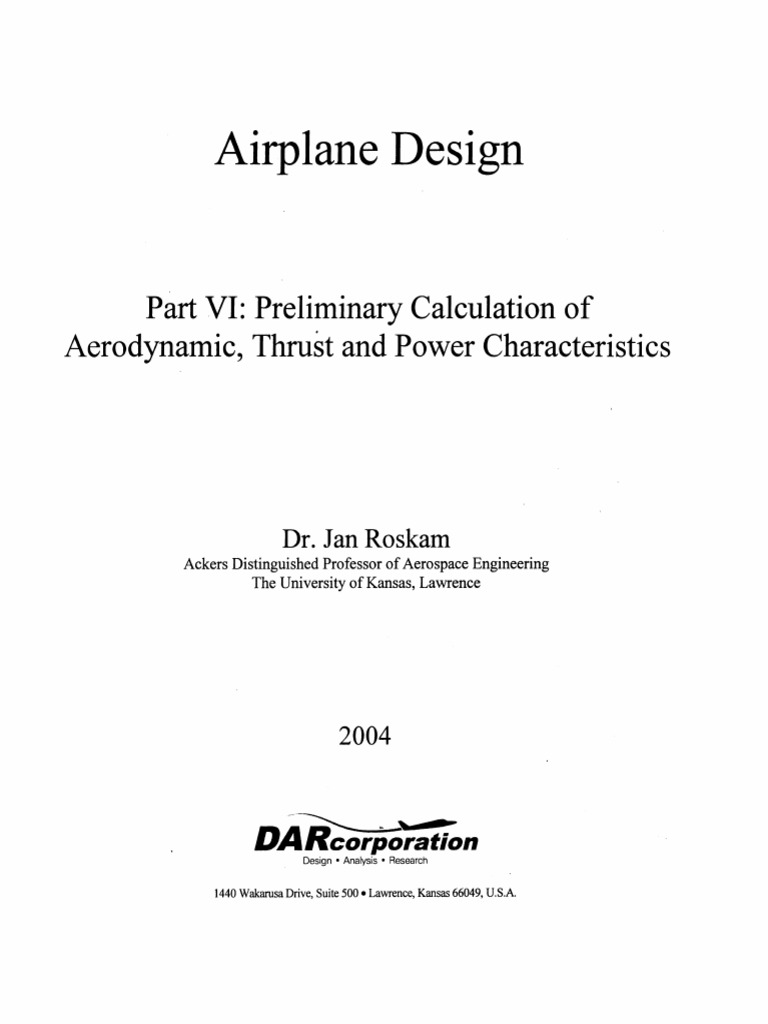 Airplane Design

Part VI: Preliminary Calculation of Aerodynamic, Thrust and Power Characteristics

Dr. Jan Roskam
Ackers Distinguished Professor of Aerospace Engineering
The University of Kansas, Lawrence

2004

DARcorporation
Design • Analysis • Research

1440 Wakarusa Drive, Suite 500 • Lawrence, Kansas 66049, U.S.A.